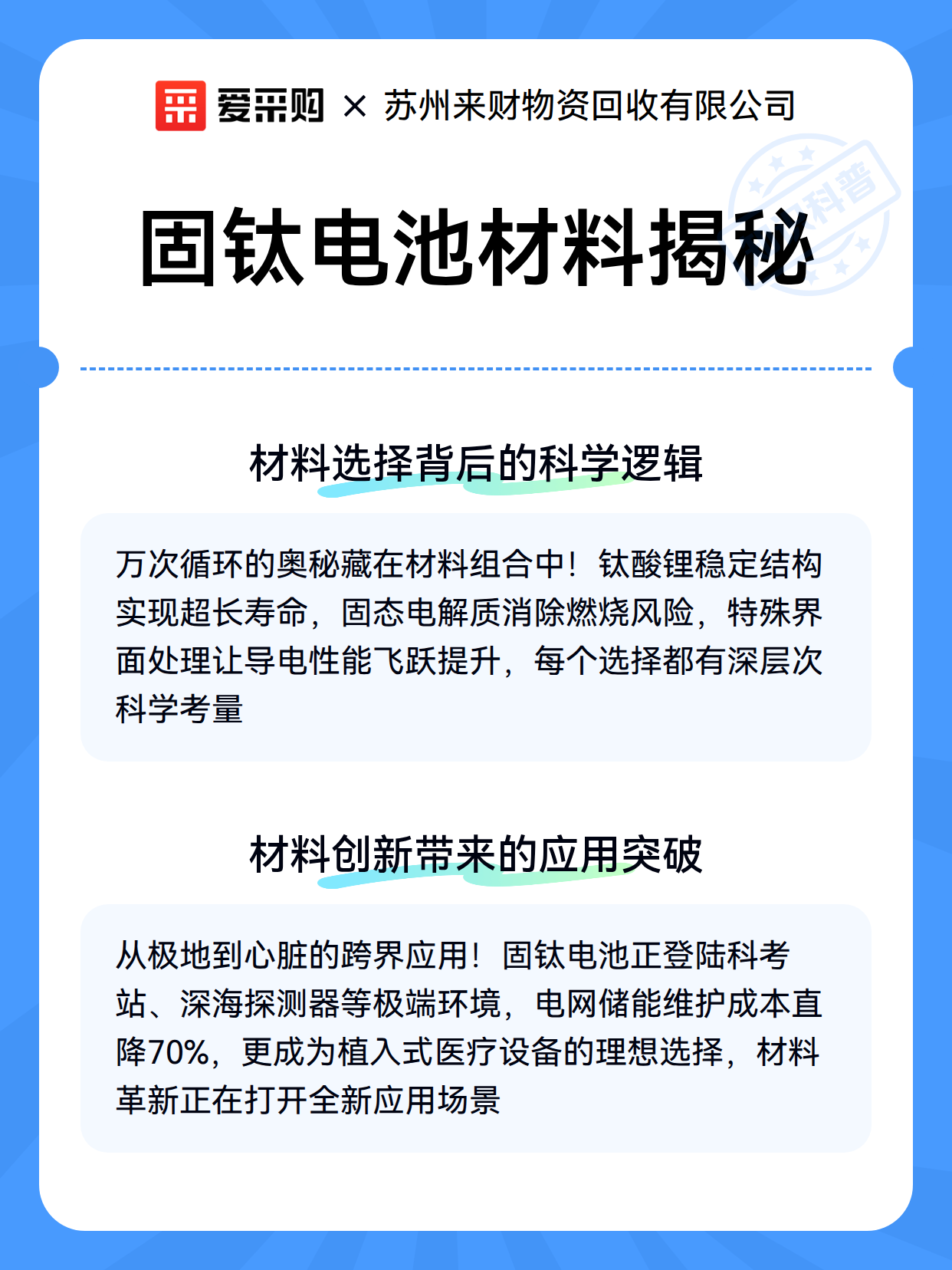 爱采购 × 苏州来财物资回收有限公司

科普

固钛电池材料揭秘

材料选择背后的科学逻辑

万次循环的奥秘藏在材料组合中！钛酸锂稳定结构实现超长寿命，固态电解质消除燃烧风险，特殊界面处理让导电性能飞跃提升，每个选择都有深层次科学考量

材料创新带来的应用突破

从极地到心脏的跨界应用！固钛电池正登陆科考站、深海探测器等极端环境，电网储能维护成本直降70%，更成为植入式医疗设备的理想选择，材料革新正在打开全新应用场景